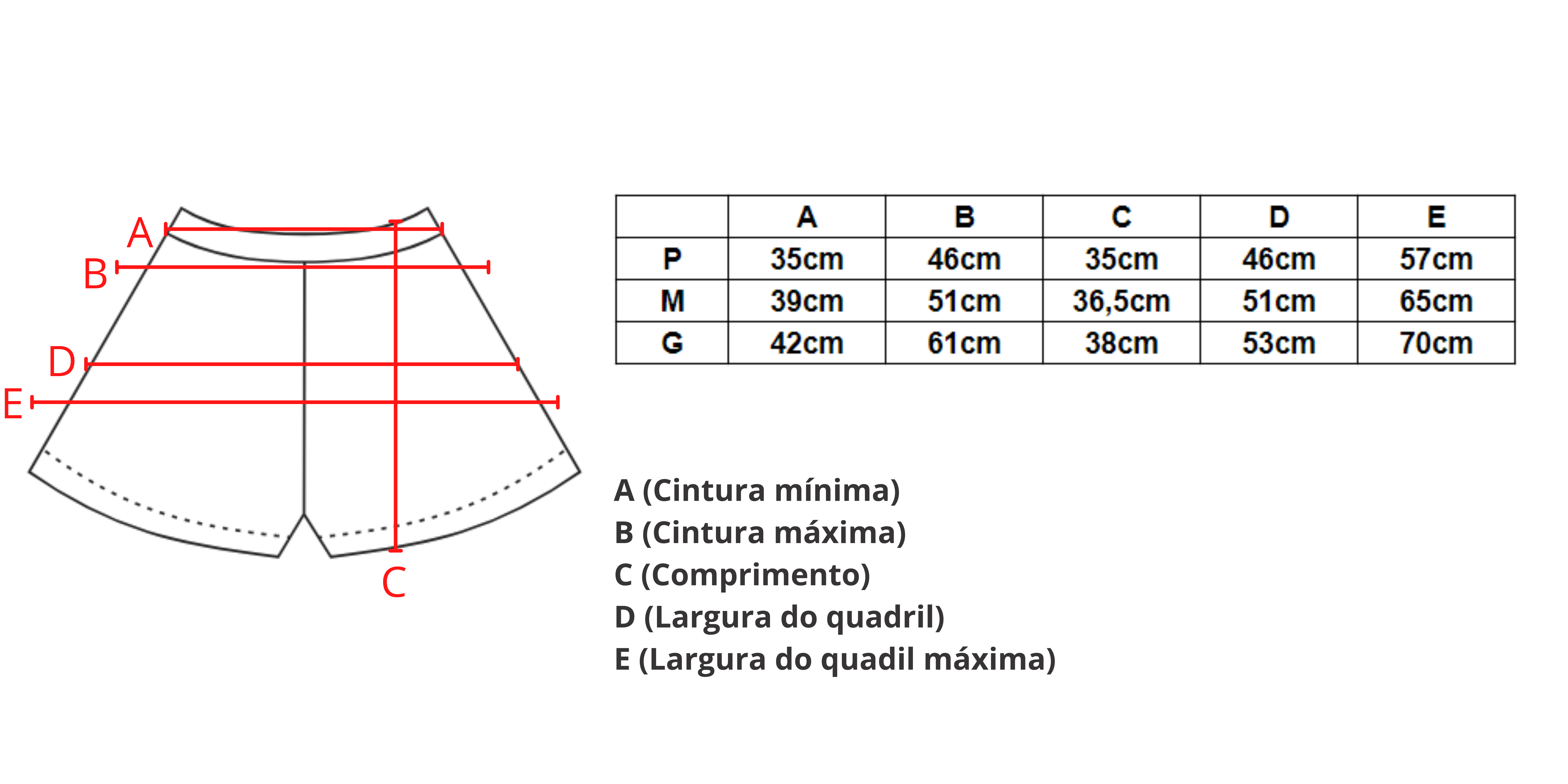 A
B
D
E
C

|   | A | B | C | D | E |
|---|---|---|---|---|---|
| P | 35cm | 46cm | 35cm | 46cm | 57cm |
| M | 39cm | 51cm | 36,5cm | 51cm | 65cm |
| G | 42cm | 61cm | 38cm | 53cm | 70cm |

A (Cintura mínima)
B (Cintura máxima)
C (Comprimento)
D (Largura do quadril)
E (Largura do quadil máxima)